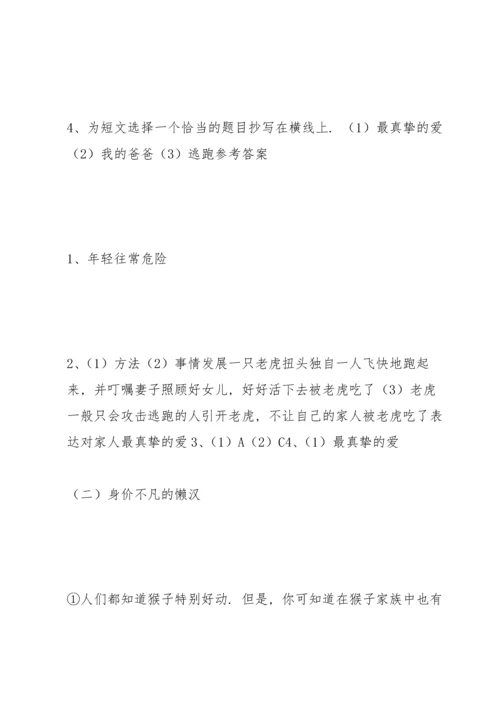 4、为短文选择一个恰当的题目抄写在横线上．（1）最真挚的爱（2）我的爸爸（3）逃跑参考答案

1、年轻往常危险

2、（1）方法（2）事情发展一只老虎扭头独自一人飞快地跑起来，并叮嘱妻子照顾好女儿，好好活下去被老虎吃了（3）老虎一般只会攻击逃跑的人引开老虎，不让自己的家人被老虎吃了表达对家人最真挚的爱 3、（1）A（2）C4、（1）最真挚的爱

（二）身价不凡的懒汉

①人们都知道猴子特别好动．但是，你可知道在猴子家族中也有